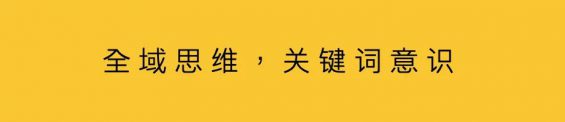 全域思维，关键词意识